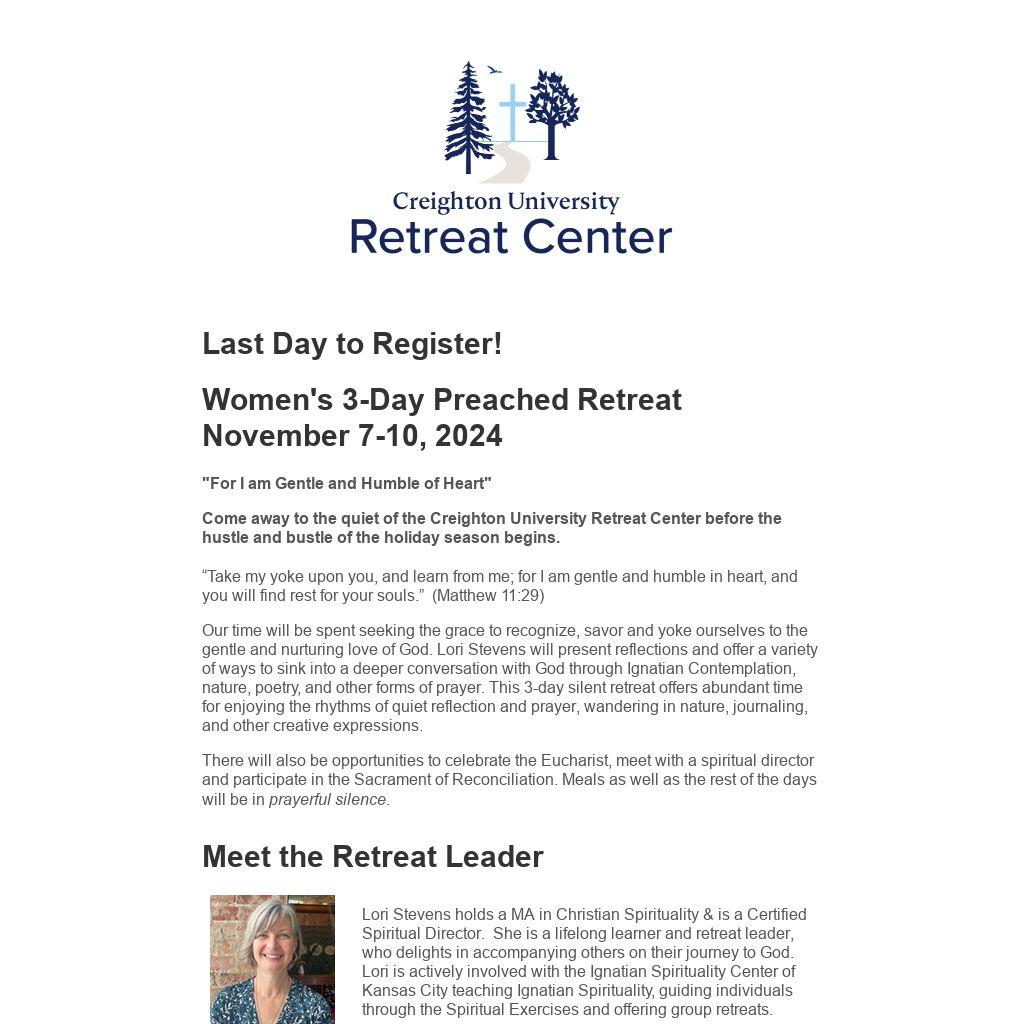 Creighton University
Retreat Center

Last Day to Register!

Women's 3-Day Preached Retreat
November 7-10, 2024

"For I am Gentle and Humble of Heart"

Come away to the quiet of the Creighton University Retreat Center before the hustle and bustle of the holiday season begins.

“Take my yoke upon you, and learn from me; for I am gentle and humble in heart, and you will find rest for your souls.” (Matthew 11:29)

Our time will be spent seeking the grace to recognize, savor and yoke ourselves to the gentle and nurturing love of God. Lori Stevens will present reflections and offer a variety of ways to sink into a deeper conversation with God through Ignatian Contemplation, nature, poetry, and other forms of prayer. This 3-day silent retreat offers abundant time for enjoying the rhythms of quiet reflection and prayer, wandering in nature, journaling, and other creative expressions.

There will also be opportunities to celebrate the Eucharist, meet with a spiritual director and participate in the Sacrament of Reconciliation. Meals as well as the rest of the days will be in prayerful silence.

Meet the Retreat Leader

Lori Stevens holds a MA in Christian Spirituality & is a Certified Spiritual Director. She is a lifelong learner and retreat leader, who delights in accompanying others on their journey to God. Lori is actively involved with the Ignatian Spirituality Center of Kansas City teaching Ignatian Spirituality, guiding individuals through the Spiritual Exercises and offering group retreats.